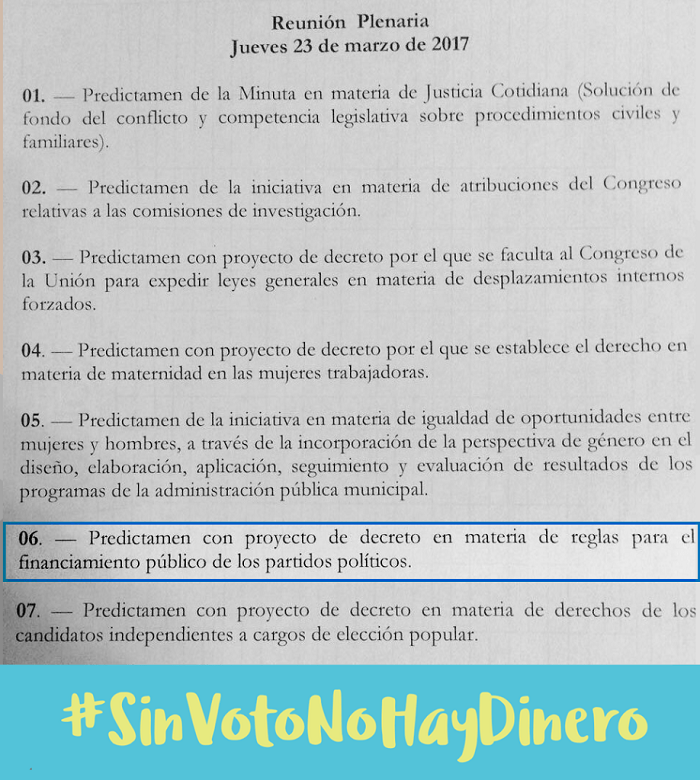 Reunión Plenaria
Jueves 23 de marzo de 2017

01. — Predictamen de la Minuta en materia de Justicia Cotidiana (Solución de fondo del conflicto y competencia legislativa sobre procedimientos civiles y familiares).

02. — Predictamen de la iniciativa en materia de atribuciones del Congreso relativas a las comisiones de investigación.

03. — Predictamen con proyecto de decreto por el que se faculta al Congreso de la Unión para expedir leyes generales en materia de desplazamientos internos forzados.

04. — Predictamen con proyecto de decreto por el que se establece el derecho en materia de maternidad en las mujeres trabajadoras.

05. — Predictamen de la iniciativa en materia de igualdad de oportunidades entre mujeres y hombres, a través de la incorporación de la perspectiva de género en el diseño, elaboración, aplicación, seguimiento y evaluación de resultados de los programas de la administración pública municipal.

06. — Predictamen con proyecto de decreto en materia de reglas para el financiamiento público de los partidos políticos.

07. — Predictamen con proyecto de decreto en materia de derechos de los candidatos independientes a cargos de elección popular.

#SinVotoNoHayDinero